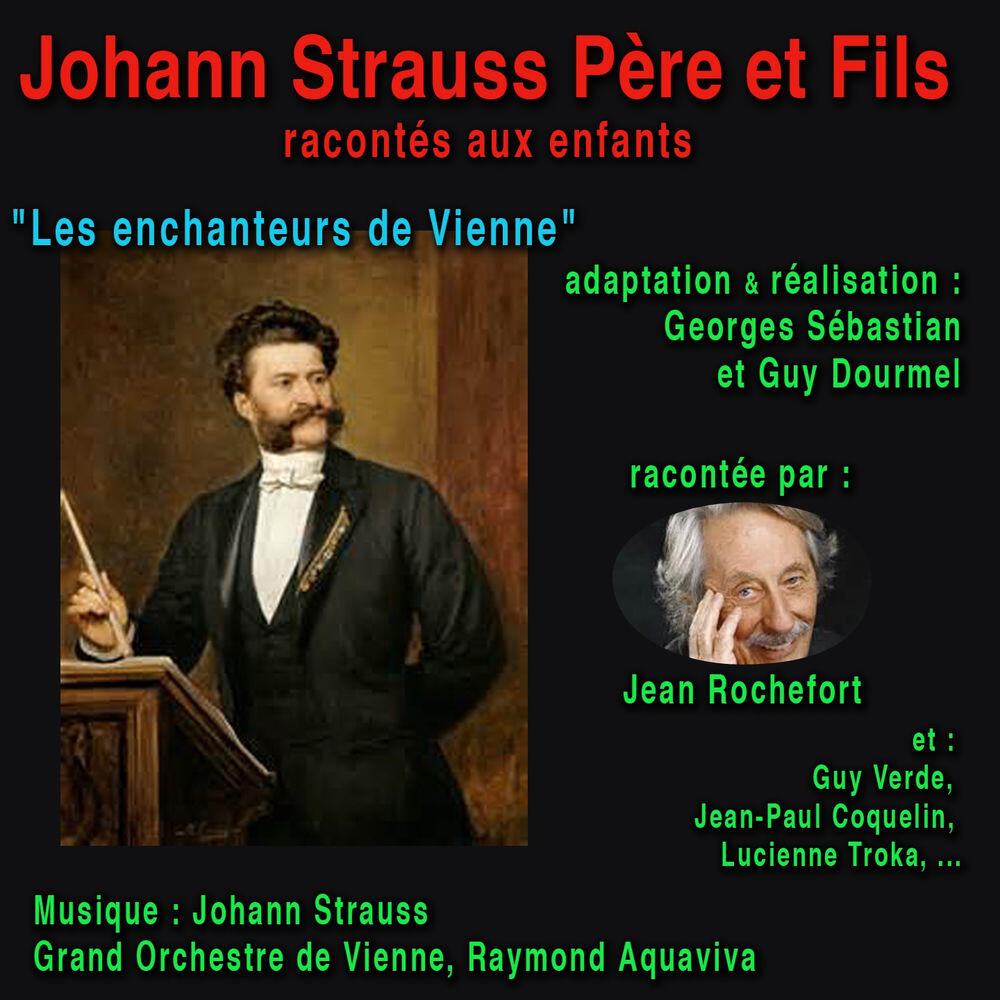 Johann Strauss Père et Fils
racontés aux enfants

"Les enchanteurs de Vienne"

adaptation & réalisation :
Georges Sébastian
et Guy Dourmel

racontée par :

Jean Rochefort

et :
Guy Verde,
Jean-Paul Coquelin,
Lucienne Troka, ...

Musique : Johann Strauss
Grand Orchestre de Vienne, Raymond Aquaviva